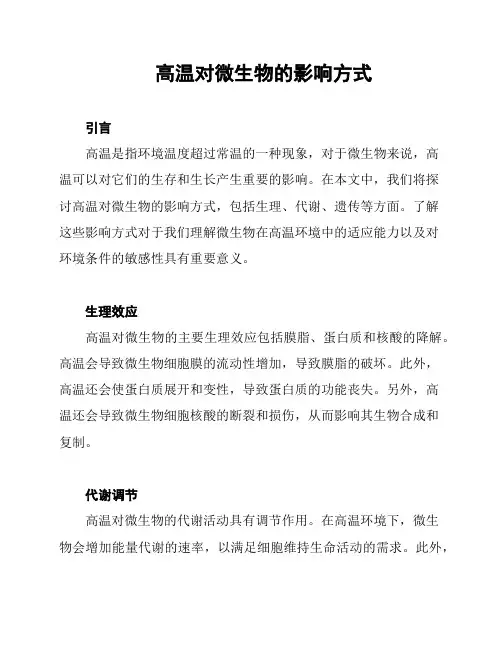 高温对微生物的影响方式

引言

高温是指环境温度超过常温的一种现象，对于微生物来说，高温可以对它们的生存和生长产生重要的影响。在本文中，我们将探讨高温对微生物的影响方式，包括生理、代谢、遗传等方面。了解这些影响方式对于我们理解微生物在高温环境中的适应能力以及对环境条件的敏感性具有重要意义。

生理效应

高温对微生物的主要生理效应包括膜脂、蛋白质和核酸的降解。高温会导致微生物细胞膜的流动性增加，导致膜脂的破坏。此外，高温还会使蛋白质展开和变性，导致蛋白质的功能丧失。另外，高温还会导致微生物细胞核酸的断裂和损伤，从而影响其生物合成和复制。

代谢调节

高温对微生物的代谢活动具有调节作用。在高温环境下，微生物会增加能量代谢的速率，以满足细胞维持生命活动的需求。此外，